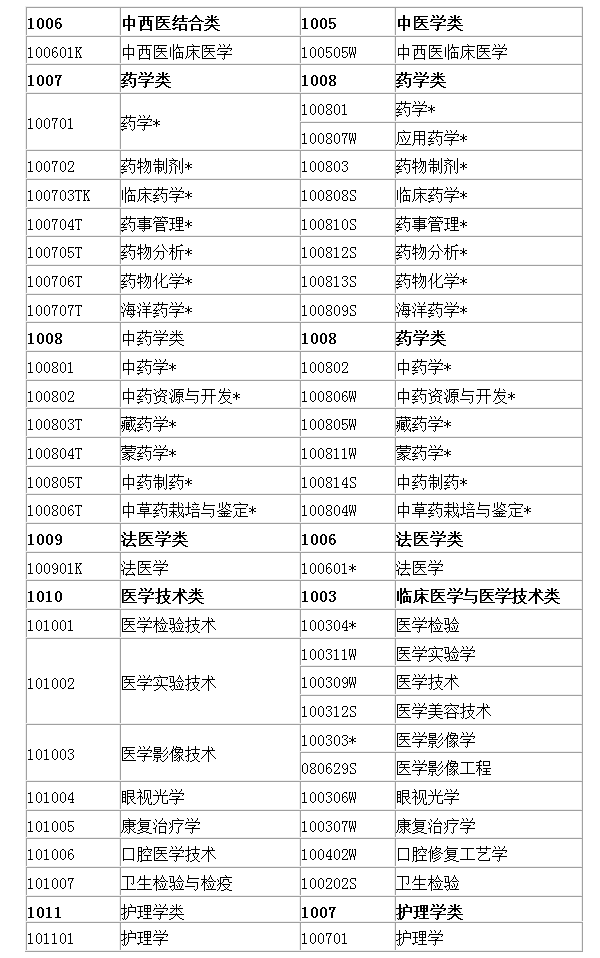 | 1006 | 中西医结合类 | 1005 | 中医学类 |
|---|---|---|---|
| 100601K | 中西医临床医学 | 100505W | 中西医临床医学 |
| 1007 | 药学类 | 1008 | 药学类 |
| 100701 | 药学* | 100801 | 药学* |
| | | 100807W | 应用药学* |
| 100702 | 药物制剂* | 100803 | 药物制剂* |
| 100703TK | 临床药学* | 100808S | 临床药学* |
| 100704T | 药事管理* | 100810S | 药事管理* |
| 100705T | 药物分析* | 100812S | 药物分析* |
| 100706T | 药物化学* | 100813S | 药物化学* |
| 100707T | 海洋药学* | 100809S | 海洋药学* |
| 1008 | 中药学类 | 1008 | 药学类 |
| 100801 | 中药学* | 100802 | 中药学* |
| 100802 | 中药资源与开发* | 100806W | 中药资源与开发* |
| 100803T | 藏药学* | 100805W | 藏药学* |
| 100804T | 蒙药学* | 100811W | 蒙药学* |
| 100805T | 中药制药* | 100814S | 中药制药* |
| 100806T | 中草药栽培与鉴定* | 100804W | 中草药栽培与鉴定* |
| 1009 | 法医学类 | 1006 | 法医学类 |
| 100901K | 法医学 | 100601* | 法医学 |
| 1010 | 医学技术类 | 1003 | 临床医学与医学技术类 |
| 101001 | 医学检验技术 | 100304* | 医学检验 |
| 101002 | 医学实验技术 | 100311W | 医学实验学 |
| | | 100309W | 医学技术 |
| | | 100312S | 医学美容技术 |
| 101003 | 医学影像技术 | 100303* | 医学影像学 |
| | | 080629S | 医学影像工程 |
| 101004 | 眼视光学 | 100306W | 眼视光学 |
| 101005 | 康复治疗学 | 100307W | 康复治疗学 |
| 101006 | 口腔医学技术 | 100402W | 口腔修复工艺学 |
| 101007 | 卫生检验与检疫 | 100202S | 卫生检验 |
| 1011 | 护理学类 | 1007 | 护理学类 |
| 101101 | 护理学 | 100701 | 护理学 |